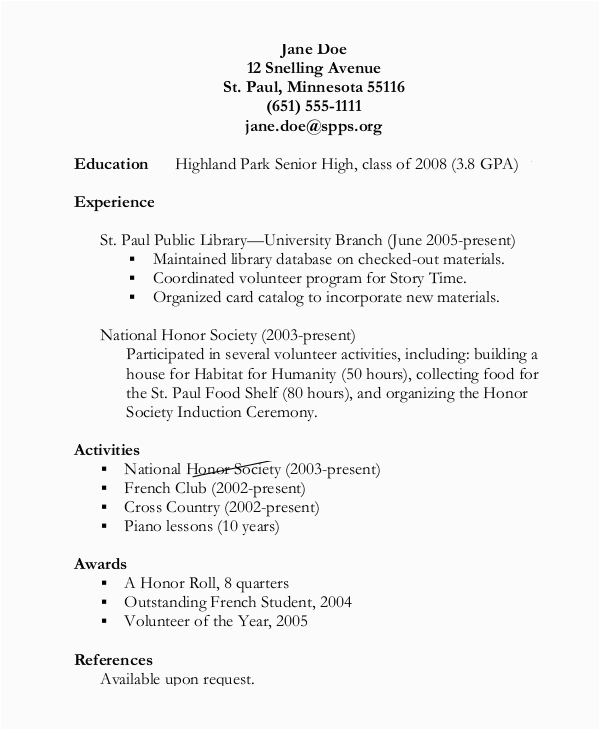 Jane Doe
12 Snelling Avenue
St. Paul, Minnesota 55116
(651) 555-1111
jane.doe@spps.org

Education Highland Park Senior High, class of 2008 (3.8 GPA)

Experience

St. Paul Public Library—University Branch (June 2005-present)
- Maintained library database on checked-out materials.
- Coordinated volunteer program for Story Time.
- Organized card catalog to incorporate new materials.

National Honor Society (2003-present)
Participated in several volunteer activities, including: building a house for Habitat for Humanity (50 hours), collecting food for the St. Paul Food Shelf (80 hours), and organizing the Honor Society Induction Ceremony.

Activities
- National Honor Society (2003-present)
- French Club (2002-present)
- Cross Country (2002-present)
- Piano lessons (10 years)

Awards
- A Honor Roll, 8 quarters
- Outstanding French Student, 2004
- Volunteer of the Year, 2005

References
Available upon request.